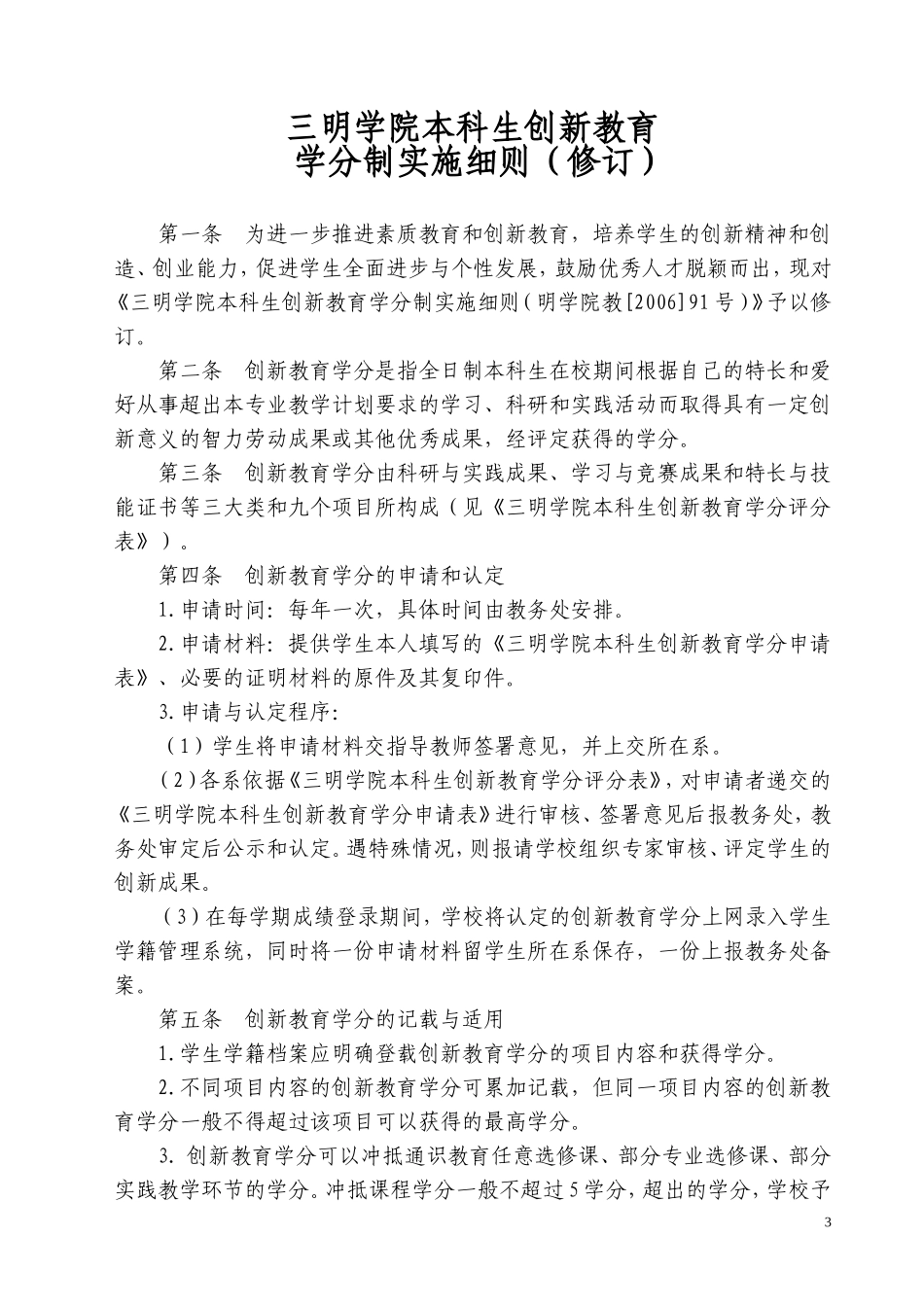 三明学院本科生创新教育
学分制实施细则（修订）

第一条　为进一步推进素质教育和创新教育，培养学生的创新精神和创造、创业能力，促进学生全面进步与个性发展，鼓励优秀人才脱颖而出，现对《三明学院本科生创新教育学分制实施细则（明学院教[2006]91号）》予以修订。

第二条　创新教育学分是指全日制本科生在校期间根据自己的特长和爱好从事超出本专业教学计划要求的学习、科研和实践活动而取得具有一定创新意义的智力劳动成果或其他优秀成果，经评定获得的学分。

第三条　创新教育学分由科研与实践成果、学习与竞赛成果和特长与技能证书等三大类和九个项目所构成（见《三明学院本科生创新教育学分评分表》）。

第四条　创新教育学分的申请和认定

1.申请时间：每年一次，具体时间由教务处安排。

2.申请材料：提供学生本人填写的《三明学院本科生创新教育学分申请表》、必要的证明材料的原件及其复印件。

3.申请与认定程序：

（1）学生将申请材料交指导教师签署意见，并上交所在系。

（2）各系依据《三明学院本科生创新教育学分评分表》，对申请者递交的《三明学院本科生创新教育学分申请表》进行审核、签署意见后报教务处，教务处审定后公示和认定。遇特殊情况，则报请学校组织专家审核、评定学生的创新成果。

（3）在每学期成绩登录期间，学校将认定的创新教育学分上网录入学生学籍管理系统，同时将一份申请材料留学生所在系保存，一份上报教务处备案。

第五条　创新教育学分的记载与适用

1.学生学籍档案应明确登载创新教育学分的项目内容和获得学分。

2.不同项目内容的创新教育学分可累加记载，但同一项目内容的创新教育学分一般不得超过该项目可以获得的最高学分。

3. 创新教育学分可以冲抵通识教育任意选修课、部分专业选修课、部分实践教学环节的学分。冲抵课程学分一般不超过5学分，超出的学分，学校予

3